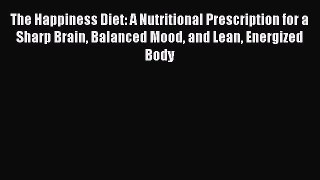 The Happiness Diet: A Nutritional Prescription for a Sharp Brain, Balanced Mood, and Lean, Energized Body